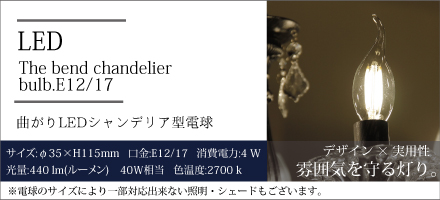 LED

The bend chandelier bulb.E12/17

曲がりLEDシャンデリア型電球

サイズ:φ35×H115mm　口金:E12/17　消費電力:4 W
光量:440 lm(ルーメン)　40W相当　色温度:2700 k

デザイン × 実用性
雰囲気を守る灯り。

※電球のサイズにより一部対応出来ない照明・シェードもございます。